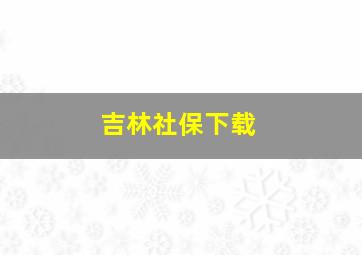 吉林社保下载